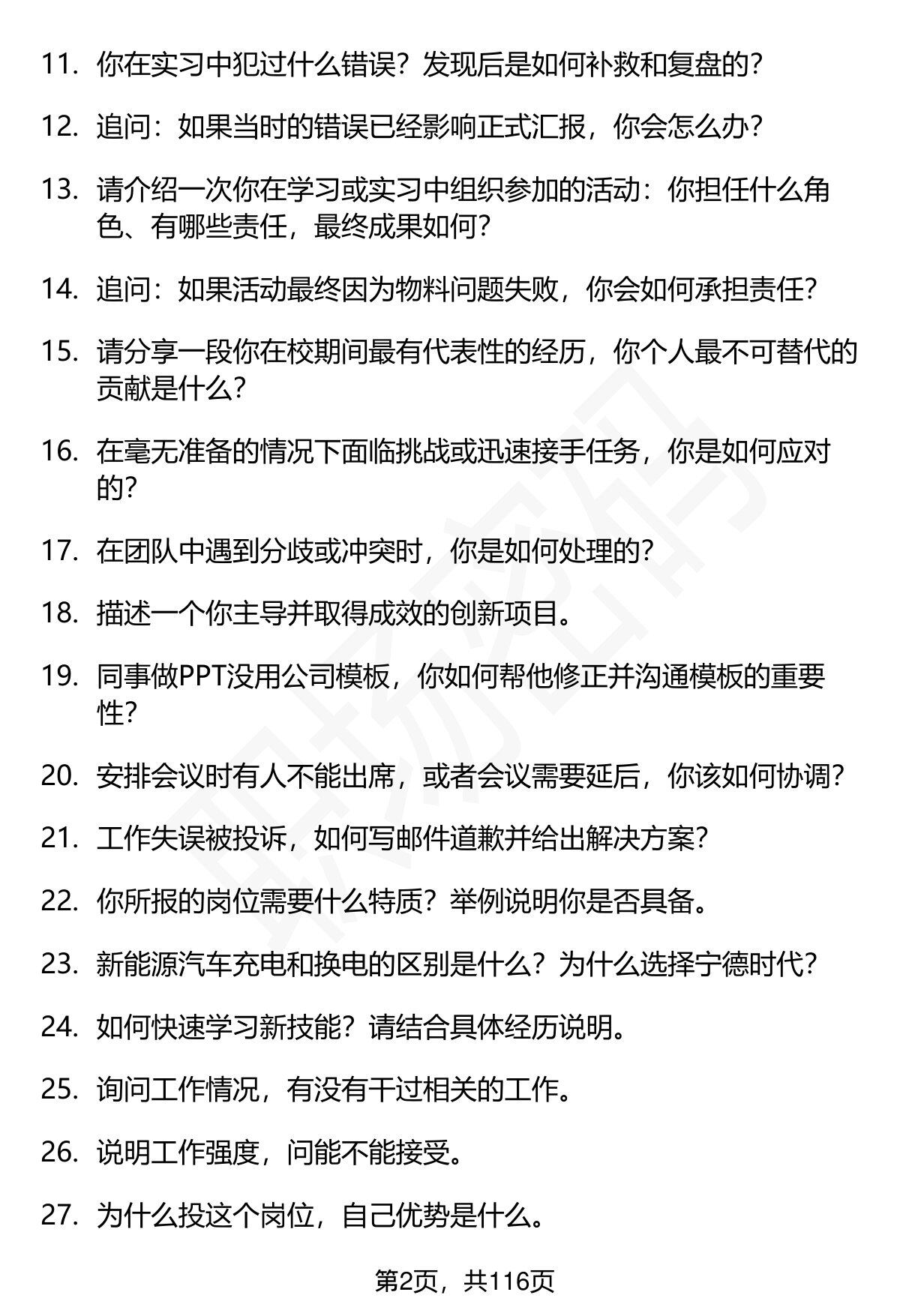 11. 你在实习中犯过什么错误？发现后是如何补救和复盘的？

12. 追问：如果当时的错误已经影响正式汇报，你会怎么办？

13. 请介绍一次你在学习或实习中组织参加的活动：你担任什么角色、有哪些责任，最终成果如何？

14. 追问：如果活动最终因为物料问题失败，你会如何承担责任？

15. 请分享一段你在校期间最有代表性的经历，你个人最不可替代的贡献是什么？

16. 在毫无准备的情况下面临挑战或迅速接手任务，你是如何应对的？

17. 在团队中遇到分歧或冲突时，你是如何处理的？

18. 描述一个你主导并取得成效的创新项目。

19. 同事做PPT没用公司模板，你如何帮他修正并沟通模板的重要性？

20. 安排会议时有人不能出席，或者会议需要延后，你该如何协调？

21. 工作失误被投诉，如何写邮件道歉并给出解决方案？

22. 你所报的岗位需要什么特质？举例说明你是否具备。

23. 新能源汽车充电和换电的区别是什么？为什么选择宁德时代？

24. 如何快速学习新技能？请结合具体经历说明。

25. 询问工作情况，有没有干过相关的工作。

26. 说明工作强度，问能不能接受。

27. 为什么投这个岗位，自己优势是什么。

第2页，共116页